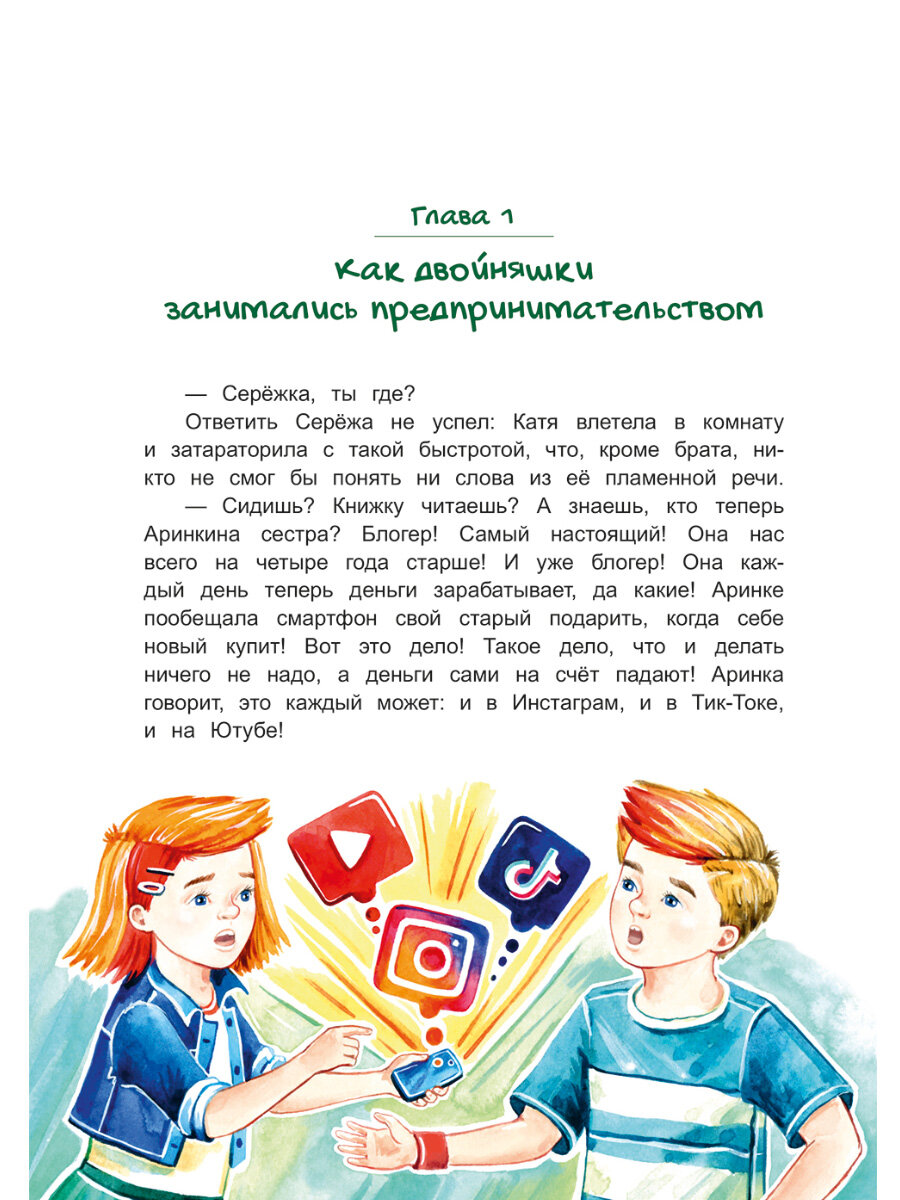 Глава 1

Как двойняшки занимались предпринимательством

— Серёжка, ты где?

Ответить Серёжа не успел: Катя влетела в комнату и затараторила с такой быстротой, что, кроме брата, никто не смог бы понять ни слова из её пламенной речи.

— Сидишь? Книжку читаешь? А знаешь, кто теперь Аринкина сестра? Блогер! Самый настоящий! Она нас всего на четыре года старше! И уже блогер! Она каждый день теперь деньги зарабатывает, да какие! Аринке пообещала смартфон свой старый подарить, когда себе новый купит! Вот это дело! Такое дело, что и делать ничего не надо, а деньги сами на счёт падают! Аринка говорит, это каждый может: и в Инстаграм, и в Тик-Токе, и на Ютубе!